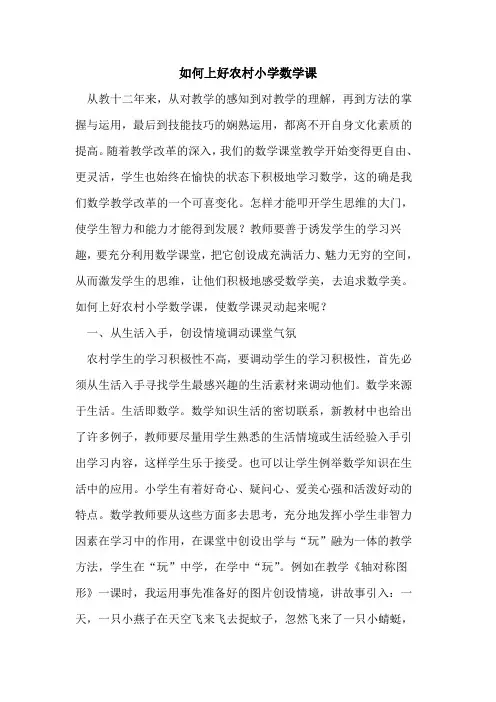 如何上好农村小学数学课

从教十二年来，从对教学的感知到对教学的理解，再到方法的掌握与运用，最后到技能技巧的娴熟运用，都离不开自身文化素质的提高。随着教学改革的深入，我们的数学课堂教学开始变得更自由、更灵活，学生也始终在愉快的状态下积极地学习数学，这的确是我们数学教学改革的一个可喜变化。怎样才能叩开学生思维的大门，使学生智力和能力才能得到发展？教师要善于诱发学生的学习兴趣，要充分利用数学课堂，把它创设成充满活力、魅力无穷的空间，从而激发学生的思维，让他们积极地感受数学美，去追求数学美。如何上好农村小学数学课，使数学课灵动起来呢？

一、从生活入手，创设情境调动课堂气氛

农村学生的学习积极性不高，要调动学生的学习积极性，首先必须从生活入手寻找学生最感兴趣的生活素材来调动他们。数学来源于生活。生活即数学。数学知识生活的密切联系，新教材中也给出了许多例子，教师要尽量用学生熟悉的生活情境或生活经验入手引出学习内容，这样学生乐于接受。也可以让学生例举数学知识在生活中的应用。小学生有着好奇心、疑问心、爱美心强和活泼好动的特点。数学教师要从这些方面多去思考，充分地发挥小学生非智力因素在学习中的作用，在课堂中创设出学与“玩”融为一体的教学方法，学生在“玩”中学，在学中“玩”。例如在教学《轴对称图形》一课时，我运用事先准备好的图片创设情境，讲故事引入：一天，一只小燕子在天空飞来飞去捉蚊子，忽然飞来了一只小蜻蜓，